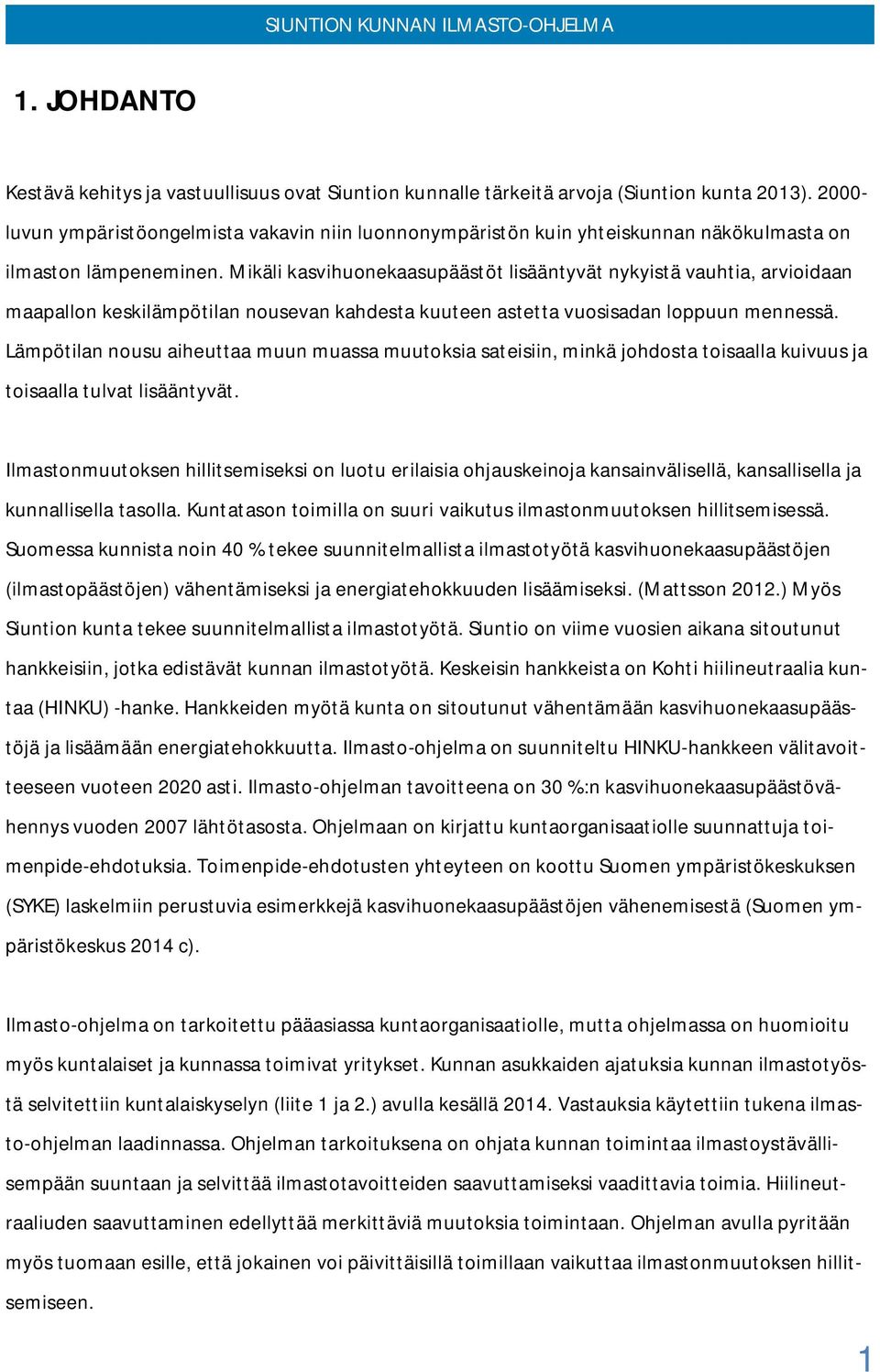 SIUNTION KUNNAN ILMASTO-OHJELMA

1. JOHDANTO

Kestävä kehitys ja vastuullisuus ovat Siuntion kunnalle tärkeitä arvoja (Siuntion kunta 2013). 2000-luvun ympäristöongelmista vakavin niin luonnonympäristön kuin yhteiskunnan näkökulmasta on ilmaston lämpeneminen. Mikäli kasvihuonekaasupäästöt lisääntyvät nykyistä vauhtia, arvioidaan maapallon keskilämpötilan nousevan kahdesta kuuteen astetta vuosisadan loppuun mennessä. Lämpötilan nousu aiheuttaa muun muassa muutoksia sateisiin, minkä johdosta toisaalla kuivuus ja toisaalla tulvat lisääntyvät.

Ilmastonmuutoksen hillitsemiseksi on luotu erilaisia ohjauskeinoja kansainvälisellä, kansallisella ja kunnallisella tasolla. Kuntatason toimilla on suuri vaikutus ilmastonmuutoksen hillitsemisessä. Suomessa kunnista noin 40 % tekee suunnitelmallista ilmastotyötä kasvihuonekaasupäästöjen (ilmastopäästöjen) vähentämiseksi ja energiatehokkuuden lisäämiseksi. (Mattsson 2012.) Myös Siuntion kunta tekee suunnitelmallista ilmastotyötä. Siuntio on viime vuosien aikana sitoutunut hankkeisiin, jotka edistävät kunnan ilmastotyötä. Keskeisin hankkeista on Kohti hiilineutraalia kuntaa (HINKU) -hanke. Hankkeiden myötä kunta on sitoutunut vähentämään kasvihuonekaasupäästöjä ja lisäämään energiatehokkuutta. Ilmasto-ohjelma on suunniteltu HINKU-hankkeen välitavoitteeseen vuoteen 2020 asti. Ilmasto-ohjelman tavoitteena on 30 %:n kasvihuonekaasupäästövähennys vuoden 2007 lähtötasosta. Ohjelmaan on kirjattu kuntaorganisaatiolle suunnattuja toimenpide-ehdotuksia. Toimenpide-ehdotusten yhteyteen on koottu Suomen ympäristökeskuksen (SYKE) laskelmiin perustuvia esimerkkejä kasvihuonekaasupäästöjen vähenemisestä (Suomen ympäristökeskus 2014 c).

Ilmasto-ohjelma on tarkoitettu pääasiassa kuntaorganisaatiolle, mutta ohjelmassa on huomioitu myös kuntalaiset ja kunnassa toimivat yritykset. Kunnan asukkaiden ajatuksia kunnan ilmastotyöstä selvitettiin kuntalaiskyselyn (liite 1 ja 2.) avulla kesällä 2014. Vastauksia käytettiin tukena ilmasto-ohjelman laadinnassa. Ohjelman tarkoituksena on ohjata kunnan toimintaa ilmastoystävällisempään suuntaan ja selvittää ilmastotavoitteiden saavuttamiseksi vaadittavia toimia. Hiilineutraaliuden saavuttaminen edellyttää merkittäviä muutoksia toimintaan. Ohjelman avulla pyritään myös tuomaan esille, että jokainen voi päivittäisillä toimillaan vaikuttaa ilmastonmuutoksen hillitsemiseen.

1